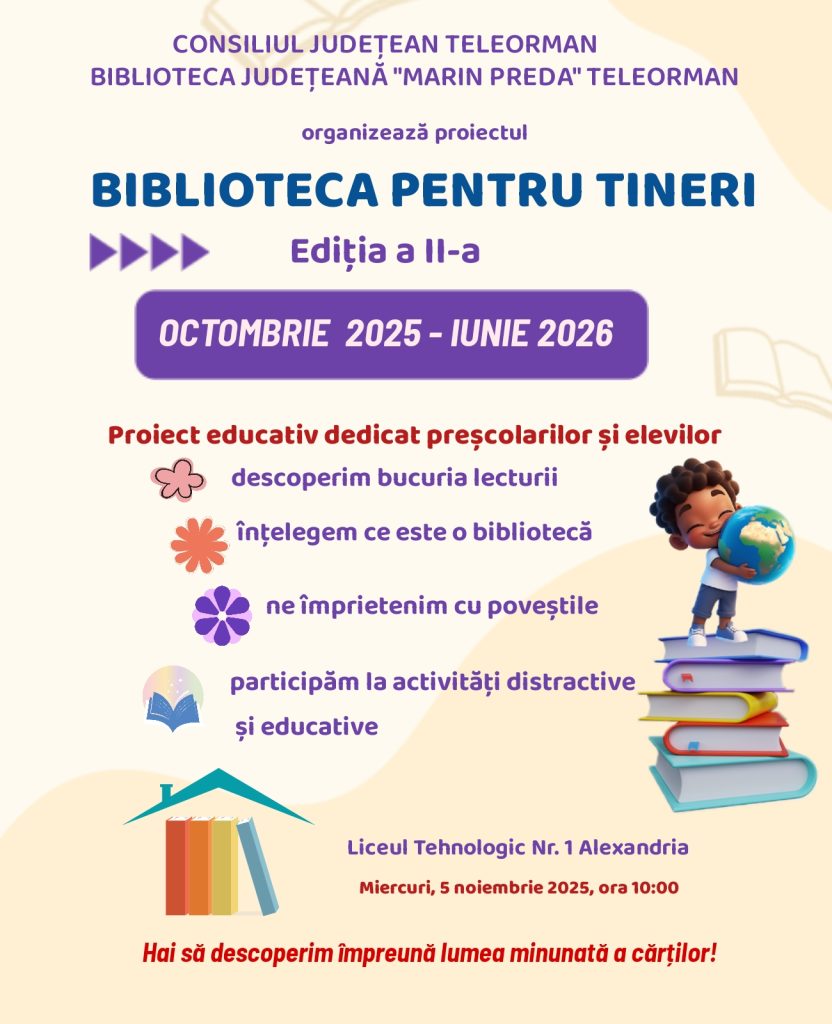 CONSILIUL JUDEȚEAN TELEORMAN
BIBLIOTECA JUDEȚEANĂ "MARIN PREDA" TELEORMAN

organizează proiectul

BIBLIOTECA PENTRU TINERI

Ediția a II-a

OCTOMBRIE 2025 - IUNIE 2026

Proiect educativ dedicat preșcolarilor și elevilor

descoperim bucuria lecturii

înțelegem ce este o bibliotecă

ne împrietenim cu poveștile

participăm la activități distractive și educative

Liceul Tehnologic Nr. 1 Alexandria

Miercuri, 5 noiembrie 2025, ora 10:00

Hai să descoperim împreună lumea minunată a cărților!